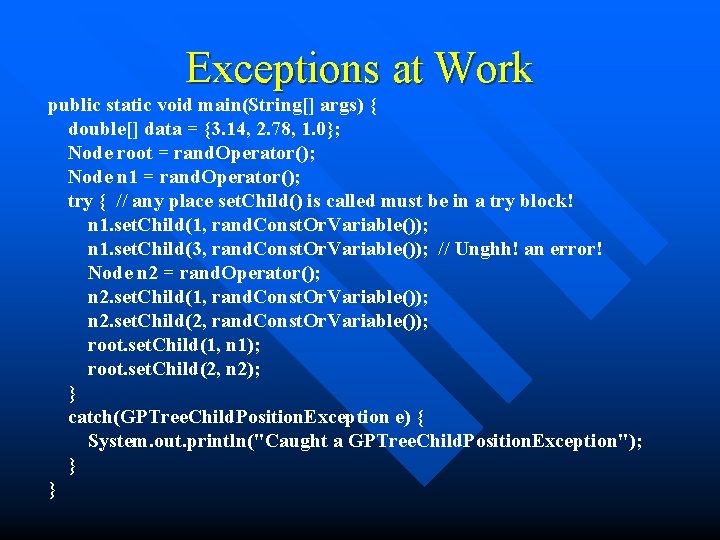 Exceptions at Work

public static void main(String[] args) {
double[] data = {3.14, 2.78, 1.0};
Node root = randOperator();
Node n1 = randOperator();
try { // any place setChild() is called must be in a try block!
n1.setChild(1, randConstOrVariable());
n1.setChild(3, randConstOrVariable()); // Unghh! an error!
Node n2 = randOperator();
n2.setChild(1, randConstOrVariable());
n2.setChild(2, randConstOrVariable());
root.setChild(1, n1);
root.setChild(2, n2);
}
catch(GPTreeChildPositionException e) {
System.out.println("Caught a GPTreeChildPositionException");
}
}